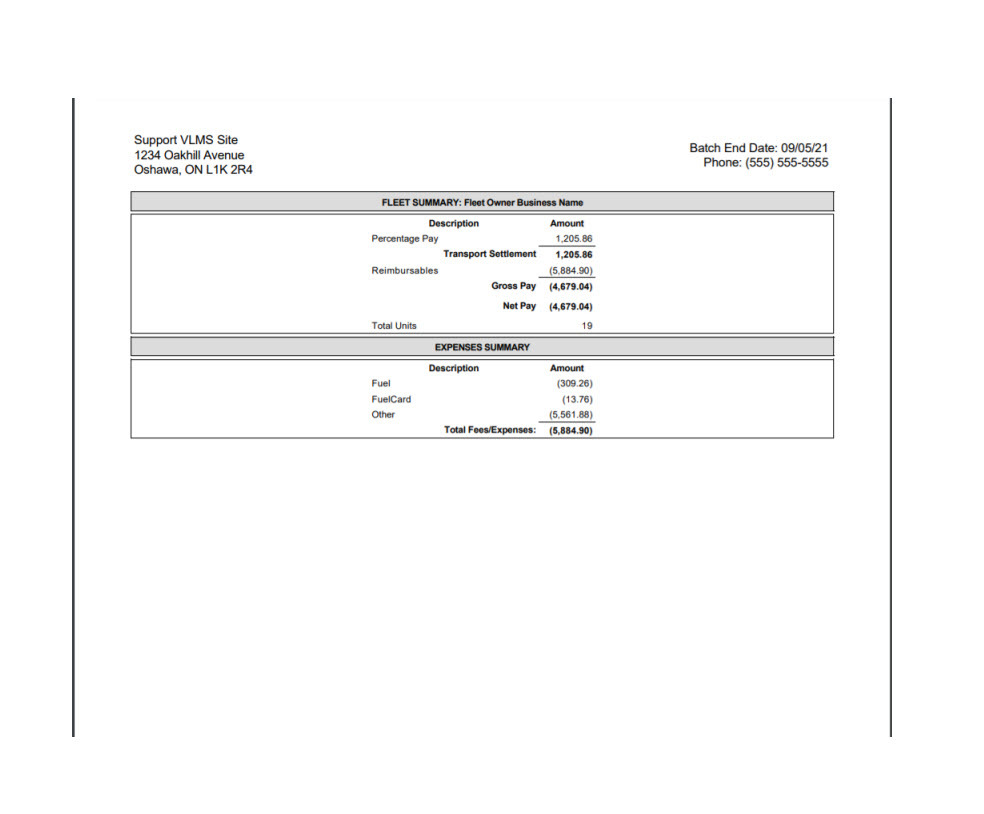 Support VLMS Site
1234 Oakhill Avenue
Oshawa, ON L1K 2R4

Batch End Date: 09/05/21
Phone: (555) 555-5555

FLEET SUMMARY: Fleet Owner Business Name

| Description | Amount |
|---|---|
| Percentage Pay | 1,205.86 |
| Transport Settlement | 1,205.86 |
| Reimbursables | (5,884.90) |
| Gross Pay | (4,679.04) |
| Net Pay | (4,679.04) |
| Total Units | 19 |

EXPENSES SUMMARY

| Description | Amount |
|---|---|
| Fuel | (309.26) |
| FuelCard | (13.76) |
| Other | (5,561.88) |
| Total Fees/Expenses: | (5,884.90) |